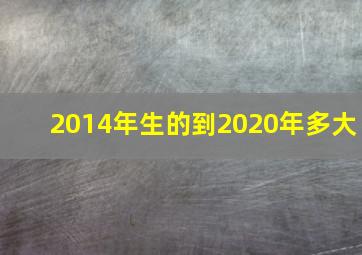 2014年生的到2020年多大